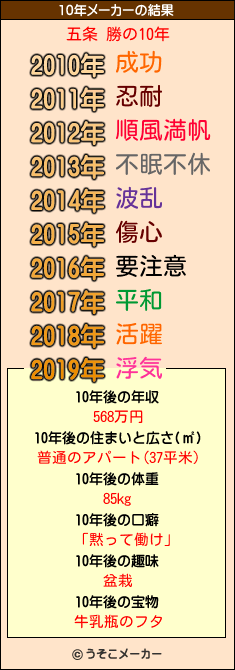 10年メーカーの結果

五条 勝の10年

2010年 成功
2011年 忍耐
2012年 順風満帆
2013年 不眠不休
2014年 波乱
2015年 傷心
2016年 要注意
2017年 平和
2018年 活躍
2019年 浮気

10年後の年収
568万円
10年後の住まいと広さ(㎡)
普通のアパート(37平米)
10年後の体重
85kg
10年後の口癖
「黙って働け」
10年後の趣味
盆栽
10年後の宝物
牛乳瓶のフタ

© うそこメーカー